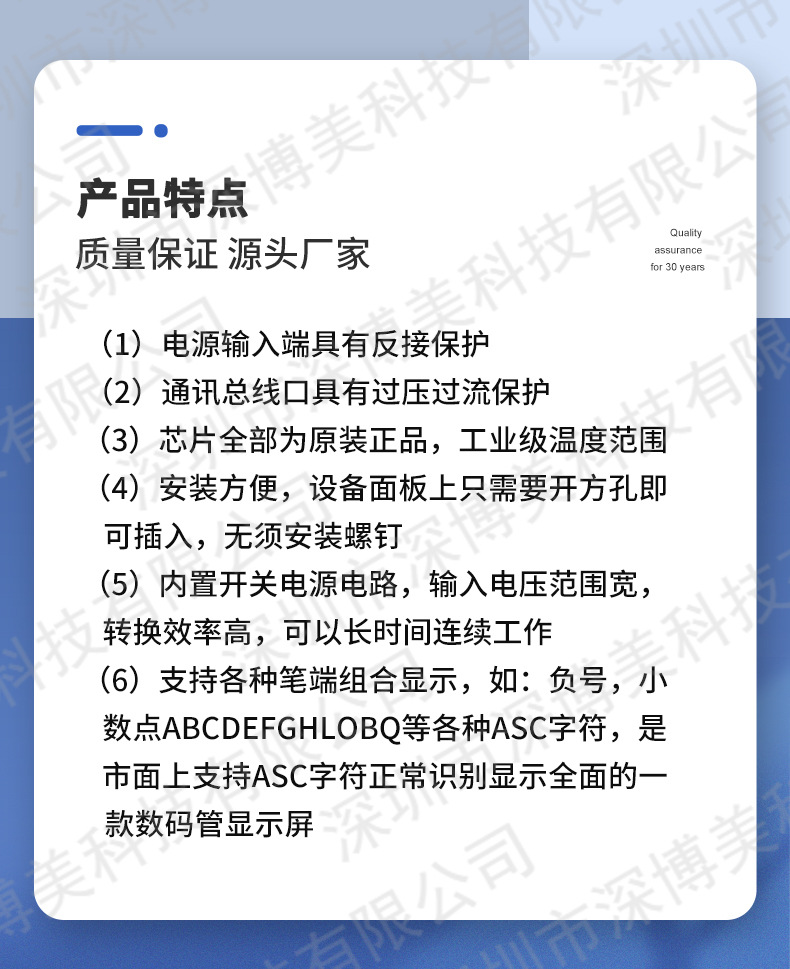 产品特点
质量保证 源头厂家

Quality assurance for 30 years

（1）电源输入端具有反接保护
（2）通讯总线口具有过压过流保护
（3）芯片全部为原装正品，工业级温度范围
（4）安装方便，设备面板上只需要开方孔即可插入，无须安装螺钉
（5）内置开关电源电路，输入电压范围宽，转换效率高，可以长时间连续工作
（6）支持各种笔端组合显示，如：负号，小数点ABCDEFGHLOBQ等各种ASC字符，是市面上支持ASC字符正常识别显示全面的一款数码管显示屏

深圳市深博美科技有限公司